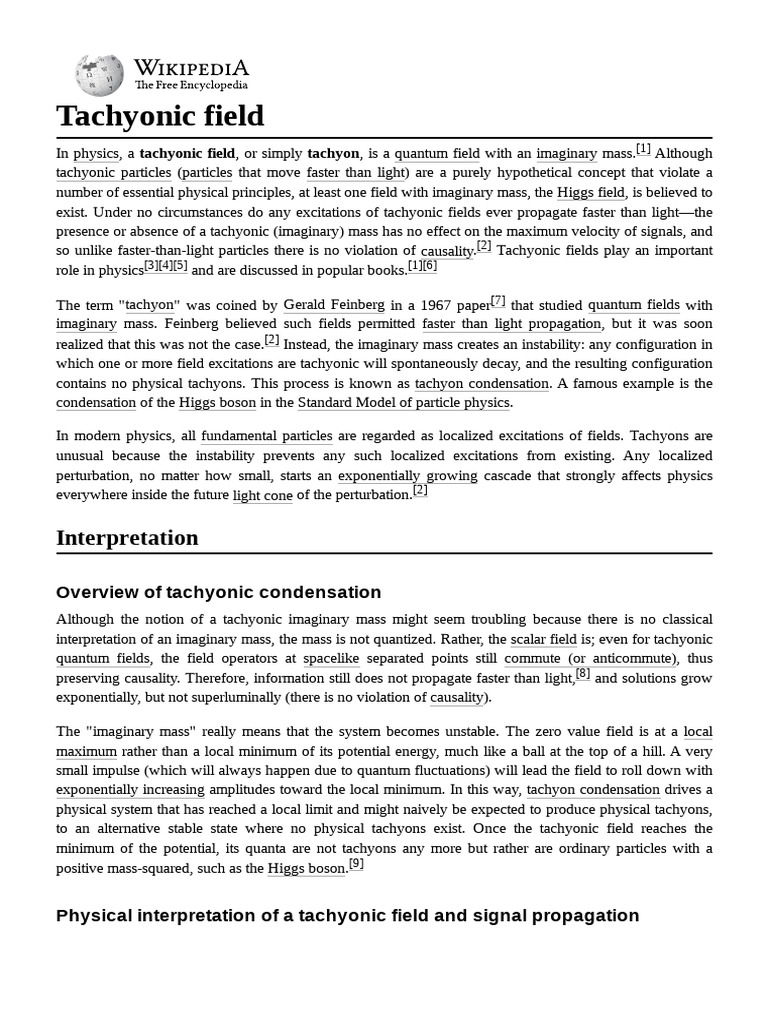 WIKIPEDIA
The Free Encyclopedia

Tachyonic field

In physics, a tachyonic field, or simply tachyon, is a quantum field with an imaginary mass.[1] Although tachyonic particles (particles that move faster than light) are a purely hypothetical concept that violate a number of essential physical principles, at least one field with imaginary mass, the Higgs field, is believed to exist. Under no circumstances do any excitations of tachyonic fields ever propagate faster than light—the presence or absence of a tachyonic (imaginary) mass has no effect on the maximum velocity of signals, and so unlike faster-than-light particles there is no violation of causality.[2] Tachyonic fields play an important role in physics[3][4][5] and are discussed in popular books.[1][6]

The term "tachyon" was coined by Gerald Feinberg in a 1967 paper[7] that studied quantum fields with imaginary mass. Feinberg believed such fields permitted faster than light propagation, but it was soon realized that this was not the case.[2] Instead, the imaginary mass creates an instability: any configuration in which one or more field excitations are tachyonic will spontaneously decay, and the resulting configuration contains no physical tachyons. This process is known as tachyon condensation. A famous example is the condensation of the Higgs boson in the Standard Model of particle physics.

In modern physics, all fundamental particles are regarded as localized excitations of fields. Tachyons are unusual because the instability prevents any such localized excitations from existing. Any localized perturbation, no matter how small, starts an exponentially growing cascade that strongly affects physics everywhere inside the future light cone of the perturbation.[2]

Interpretation

Overview of tachyonic condensation

Although the notion of a tachyonic imaginary mass might seem troubling because there is no classical interpretation of an imaginary mass, the mass is not quantized. Rather, the scalar field is; even for tachyonic quantum fields, the field operators at spacelike separated points still commute (or anticommute), thus preserving causality. Therefore, information still does not propagate faster than light,[8] and solutions grow exponentially, but not superluminally (there is no violation of causality).

The "imaginary mass" really means that the system becomes unstable. The zero value field is at a local maximum rather than a local minimum of its potential energy, much like a ball at the top of a hill. A very small impulse (which will always happen due to quantum fluctuations) will lead the field to roll down with exponentially increasing amplitudes toward the local minimum. In this way, tachyon condensation drives a physical system that has reached a local limit and might naively be expected to produce physical tachyons, to an alternative stable state where no physical tachyons exist. Once the tachyonic field reaches the minimum of the potential, its quanta are not tachyons any more but rather are ordinary particles with a positive mass-squared, such as the Higgs boson.[9]

Physical interpretation of a tachyonic field and signal propagation